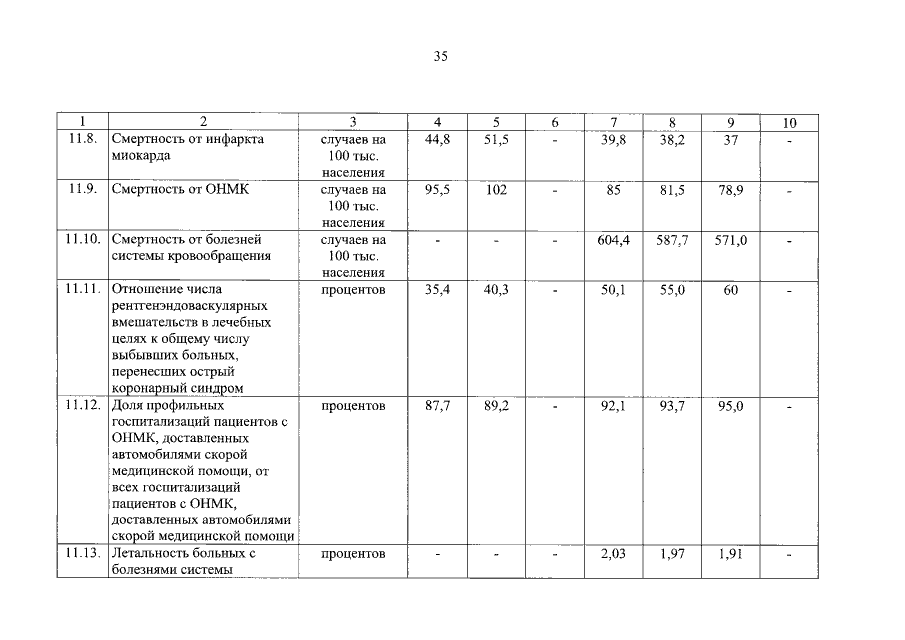 35

| 1 | 2 | 3 | 4 | 5 | 6 | 7 | 8 | 9 | 10 |
|---|---|---|---|---|---|---|---|---|---|
| 11.8. | Смертность от инфаркта миокарда | случаев на 100 тыс. населения | 44,8 | 51,5 | - | 39,8 | 38,2 | 37 | - |
| 11.9. | Смертность от ОНМК | случаев на 100 тыс. населения | 95,5 | 102 | - | 85 | 81,5 | 78,9 | - |
| 11.10. | Смертность от болезней системы кровообращения | случаев на 100 тыс. населения | - | - | - | 604,4 | 587,7 | 571,0 | - |
| 11.11. | Отношение числа рентгенэндоваскулярных вмешательств в лечебных целях к общему числу выбывших больных, перенесших острый коронарный синдром | процентов | 35,4 | 40,3 | - | 50,1 | 55,0 | 60 | - |
| 11.12. | Доля профильных госпитализаций пациентов с ОНМК, доставленных автомобилями скорой медицинской помощи, от всех госпитализаций пациентов с ОНМК, доставленных автомобилями скорой медицинской помощи | процентов | 87,7 | 89,2 | - | 92,1 | 93,7 | 95,0 | - |
| 11.13. | Летальность больных с болезнями системы | процентов | - | - | - | 2,03 | 1,97 | 1,91 | - |